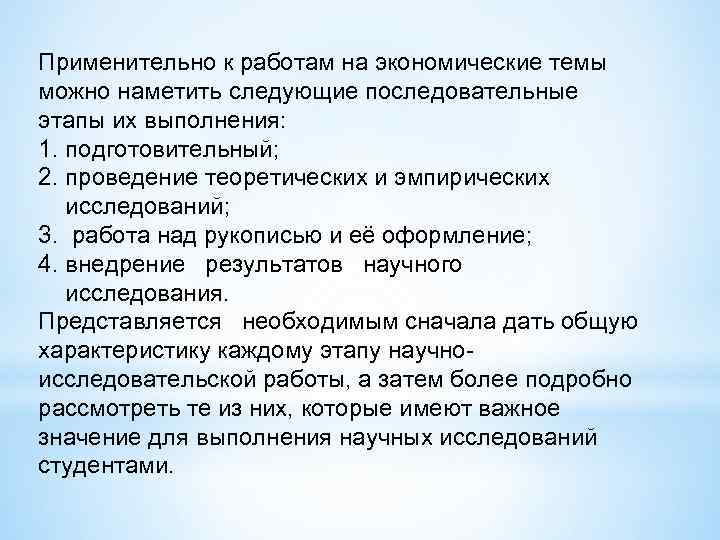 Применительно к работам на экономические темы можно наметить следующие последовательные этапы их выполнения:
1. подготовительный;
2. проведение теоретических и эмпирических исследований;
3. работа над рукописью и её оформление;
4. внедрение результатов научного исследования.
Представляется необходимым сначала дать общую характеристику каждому этапу научно-исследовательской работы, а затем более подробно рассмотреть те из них, которые имеют важное значение для выполнения научных исследований студентами.